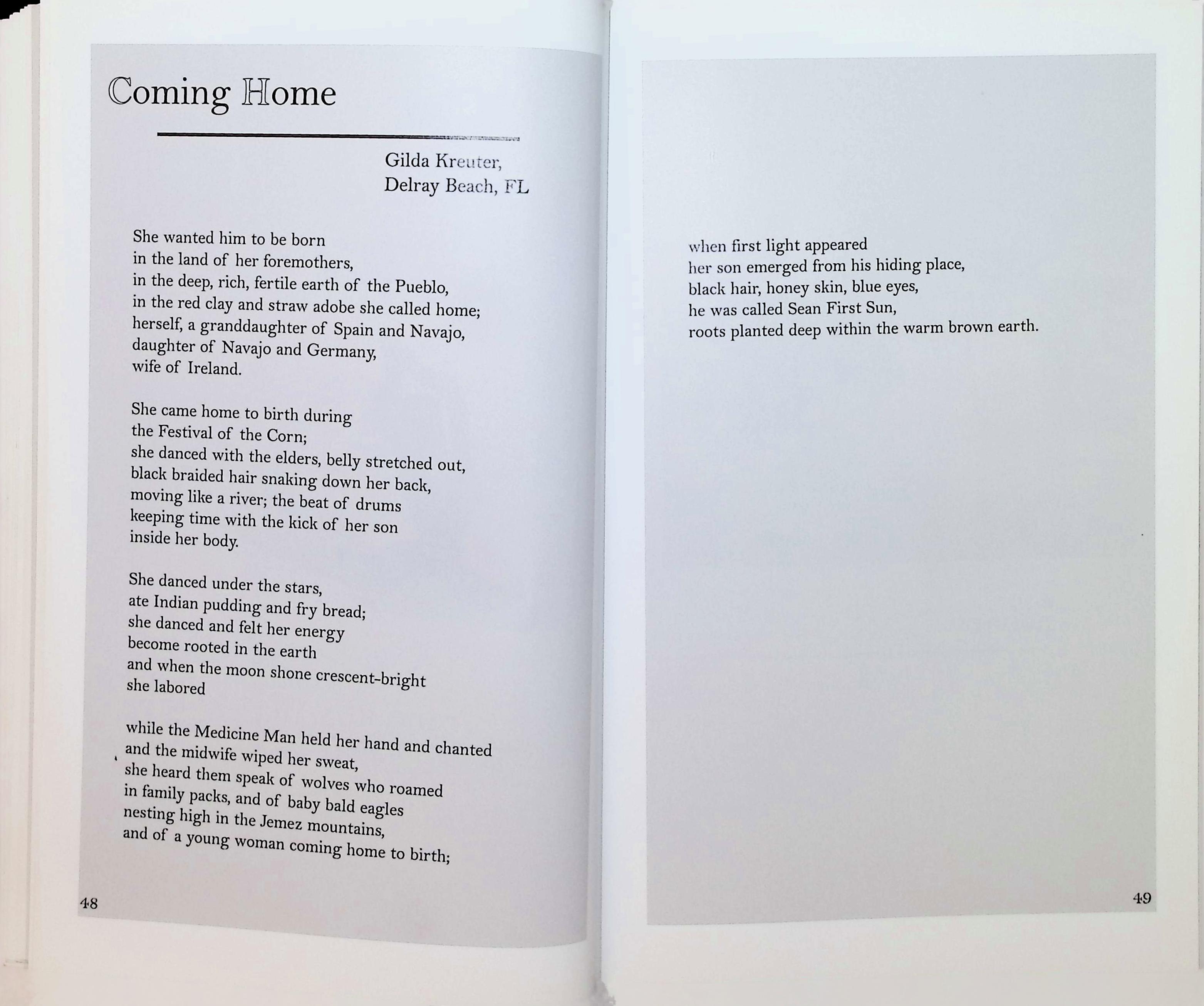 Coming Home

Gilda Kreuter,
Delray Beach, FL

She wanted him to be born
in the land of her foremothers,
in the deep, rich, fertile earth of the Pueblo,
in the red clay and straw adobe she called home;
herself, a granddaughter of Spain and Navajo,
daughter of Navajo and Germany,
wife of Ireland.

She came home to birth during
the Festival of the Corn;
she danced with the elders, belly stretched out,
black braided hair snaking down her back,
moving like a river; the beat of drums
keeping time with the kick of her son
inside her body.

She danced under the stars,
ate Indian pudding and fry bread;
she danced and felt her energy
become rooted in the earth
and when the moon shone crescent-bright
she labored

while the Medicine Man held her hand and chanted
and the midwife wiped her sweat,
she heard them speak of wolves who roamed
in family packs, and of baby bald eagles
nesting high in the Jemez mountains,
and of a young woman coming home to birth;

48

when first light appeared
her son emerged from his hiding place,
black hair, honey skin, blue eyes,
he was called Sean First Sun,
roots planted deep within the warm brown earth.

49